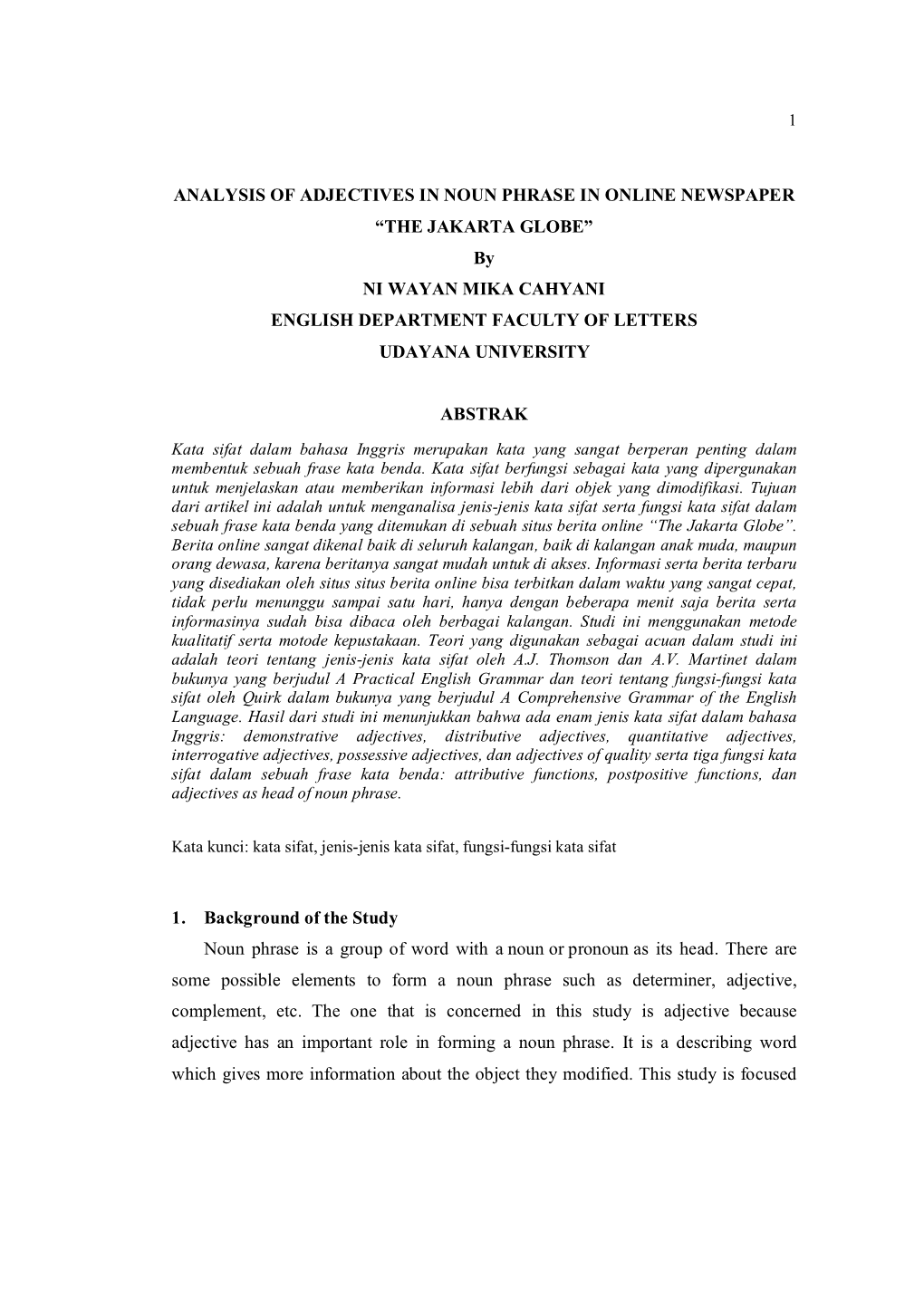 1

ANALYSIS OF ADJECTIVES IN NOUN PHRASE IN ONLINE NEWSPAPER
“THE JAKARTA GLOBE”
By
NI WAYAN MIKA CAHYANI
ENGLISH DEPARTMENT FACULTY OF LETTERS
UDAYANA UNIVERSITY

ABSTRAK

Kata sifat dalam bahasa Inggris merupakan kata yang sangat berperan penting dalam membentuk sebuah frase kata benda. Kata sifat berfungsi sebagai kata yang dipergunakan untuk menjelaskan atau memberikan informasi lebih dari objek yang dimodifikasi. Tujuan dari artikel ini adalah untuk menganalisa jenis-jenis kata sifat serta fungsi kata sifat dalam sebuah frase kata benda yang ditemukan di sebuah situs berita online “The Jakarta Globe”. Berita online sangat dikenal baik di seluruh kalangan, baik di kalangan anak muda, maupun orang dewasa, karena beritanya sangat mudah untuk di akses. Informasi serta berita terbaru yang disediakan oleh situs situs berita online bisa terbitkan dalam waktu yang sangat cepat, tidak perlu menunggu sampai satu hari, hanya dengan beberapa menit saja berita serta informasinya sudah bisa dibaca oleh berbagai kalangan. Studi ini menggunakan metode kualitatif serta motode kepustakaan. Teori yang digunakan sebagai acuan dalam studi ini adalah teori tentang jenis-jenis kata sifat oleh A.J. Thomson dan A.V. Martinet dalam bukunya yang berjudul A Practical English Grammar dan teori tentang fungsi-fungsi kata sifat oleh Quirk dalam bukunya yang berjudul A Comprehensive Grammar of the English Language. Hasil dari studi ini menunjukkan bahwa ada enam jenis kata sifat dalam bahasa Inggris: demonstrative adjectives, distributive adjectives, quantitative adjectives, interrogative adjectives, possessive adjectives, dan adjectives of quality serta tiga fungsi kata sifat dalam sebuah frase kata benda: attributive functions, postpositive functions, dan adjectives as head of noun phrase.

Kata kunci: kata sifat, jenis-jenis kata sifat, fungsi-fungsi kata sifat

1. Background of the Study

Noun phrase is a group of word with a noun or pronoun as its head. There are some possible elements to form a noun phrase such as determiner, adjective, complement, etc. The one that is concerned in this study is adjective because adjective has an important role in forming a noun phrase. It is a describing word which gives more information about the object they modified. This study is focused